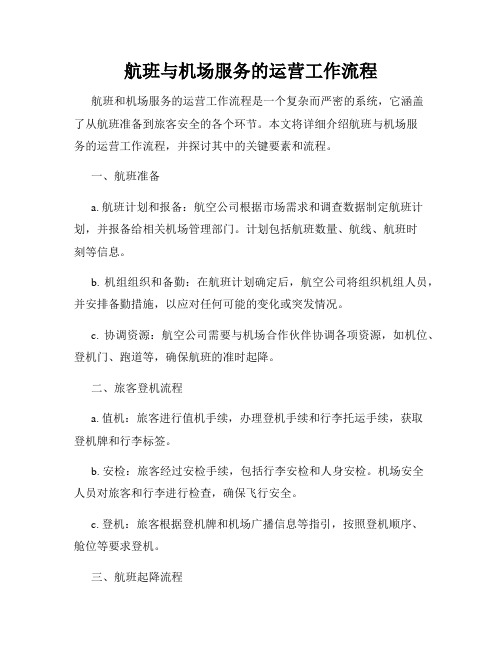 航班与机场服务的运营工作流程

航班和机场服务的运营工作流程是一个复杂而严密的系统，它涵盖了从航班准备到旅客安全的各个环节。本文将详细介绍航班与机场服务的运营工作流程，并探讨其中的关键要素和流程。

一、航班准备

a. 航班计划和报备：航空公司根据市场需求和调查数据制定航班计划，并报备给相关机场管理部门。计划包括航班数量、航线、航班时刻等信息。

b. 机组组织和备勤：在航班计划确定后，航空公司将组织机组人员，并安排备勤措施，以应对任何可能的变化或突发情况。

c. 协调资源：航空公司需要与机场合作伙伴协调各项资源，如机位、登机门、跑道等，确保航班的准时起降。

二、旅客登机流程

a. 值机：旅客进行值机手续，办理登机手续和行李托运手续，获取登机牌和行李标签。

b. 安检：旅客经过安检手续，包括行李安检和人身安检。机场安全人员对旅客和行李进行检查，确保飞行安全。

c. 登机：旅客根据登机牌和机场广播信息等指引，按照登机顺序、舱位等要求登机。

三、航班起降流程